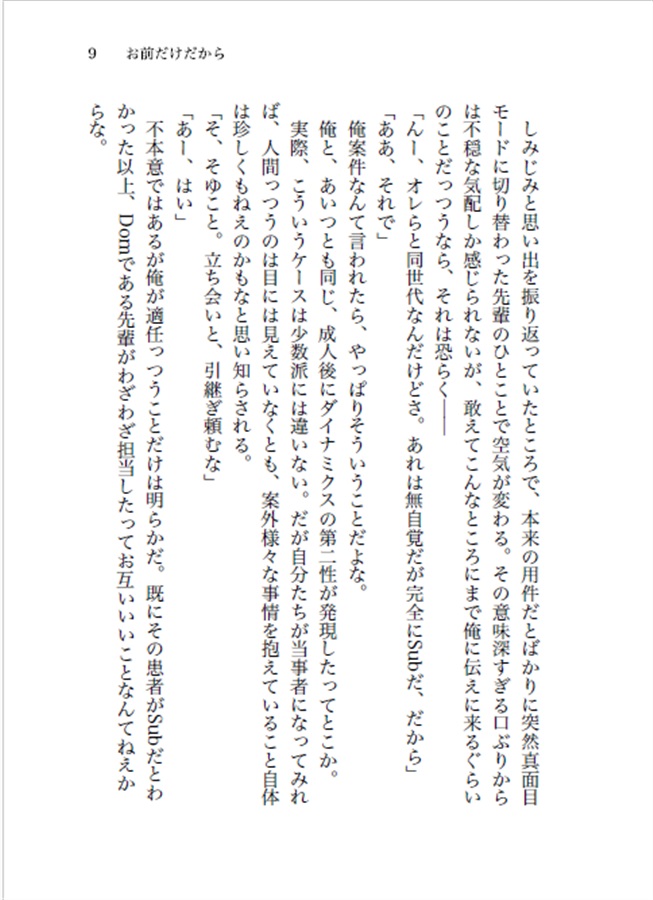 9　お前だけだから

しみじみと思い出を振り返っていたところで、本来の用件だとばかりに突然真面目モードに切り替わった先輩のひとことで空気が変わる。その意味深すぎる口ぶりからは不穏な気配しか感じられないが、敢えてこんなところにまで俺に伝えに来るぐらいのことだっつうなら、それは恐らく――

「んー、オレらと同世代なんだけどさ。あれは無自覚だが完全にSubだ、だから」

「ああ、それで」

俺案件なんて言われたら、やっぱりそういうことだよな。

俺と、あいつとも同じ、成人後にダイナミクスの第二性が発現したってとこか。

実際、こういうケースは少数派には違いない。だが自分たちが当事者になってみれば、人間っつうのは目には見えていなくとも、案外様々な事情を抱えていること自体は珍しくもねえのかもなと思い知らされる。

「そ、そゆこと。立ち会いと、引継ぎ頼むな」

「あー、はい」

不本意ではあるが俺が適任っつうことだけは明らかだ。既にその患者がSubだとわかった以上、Domである先輩がわざわざ担当したってお互いいいことなんてねえからな。